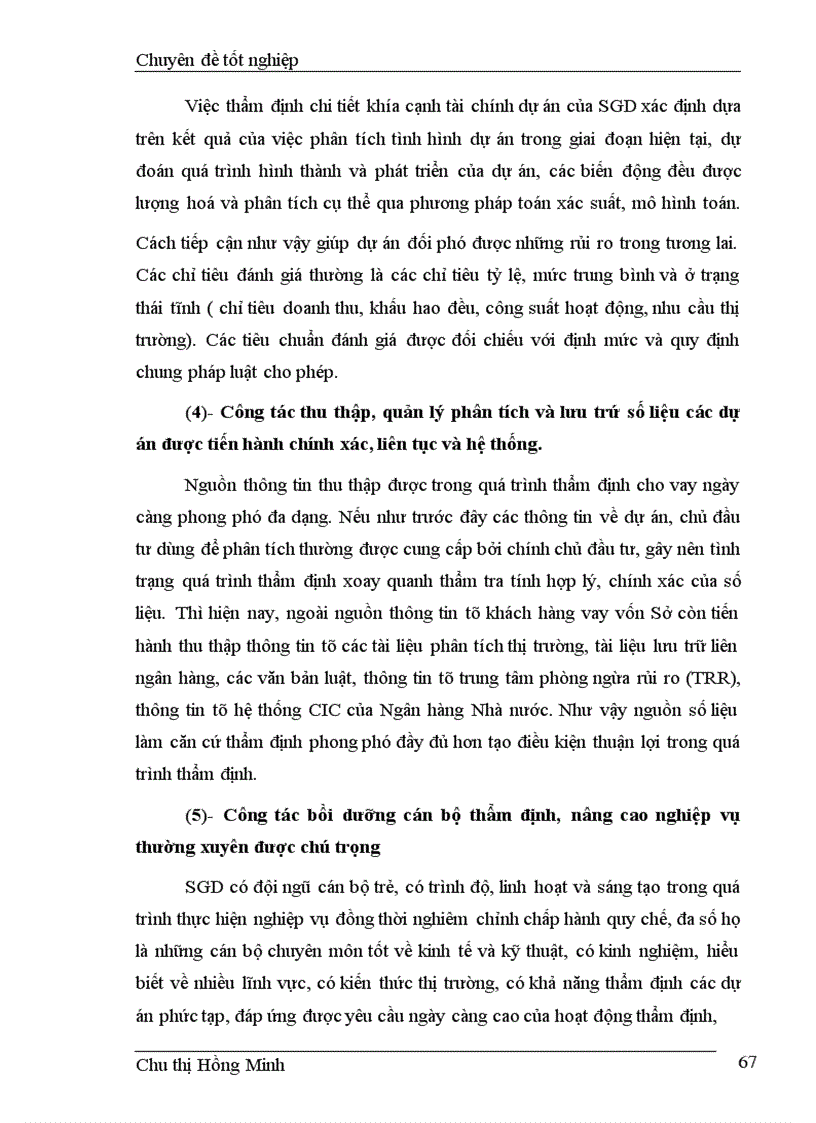 Chuyên đề tốt nghiệp

Việc thẩm định chi tiết khía cạnh tài chính dự án của SGD xác định dựa trên kết quả của việc phân tích tình hình dự án trong giai đoạn hiện tại, dự đoán quá trình hình thành và phát triển của dự án, các biến động đều được lượng hoá và phân tích cụ thể qua phương pháp toán xác suất, mô hình toán. Cách tiếp cận như vậy giúp dự án đối phó được những rủi ro trong tương lai. Các chỉ tiêu đánh giá thường là các chỉ tiêu tỷ lệ, mức trung bình và ở trạng thái tĩnh ( chỉ tiêu doanh thu, khấu hao đều, công suất hoạt động, nhu cầu thị trường). Các tiêu chuẩn đánh giá được đối chiếu với định mức và quy định chung pháp luật cho phép.

(4)- Công tác thu thập, quản lý phân tích và lưu trữ số liệu các dự án được tiến hành chính xác, liên tục và hệ thống.

Nguồn thông tin thu thập được trong quá trình thẩm định cho vay ngày càng phong phú đa dạng. Nếu như trước đây các thông tin về dự án, chủ đầu tư dùng để phân tích thường được cung cấp bởi chính chủ đầu tư, gây nên tình trạng quá trình thẩm định xoay quanh thẩm tra tính hợp lý, chính xác của số liệu. Thì hiện nay, ngoài nguồn thông tin tõ khách hàng vay vốn Sở còn tiến hành thu thập thông tin tõ các tài liệu phân tích thị trường, tài liệu lưu trữ liên ngân hàng, các văn bản luật, thông tin tõ trung tâm phòng ngừa rủi ro (TRR), thông tin tõ hệ thống CIC của Ngân hàng Nhà nước. Như vậy nguồn số liệu làm căn cứ thẩm định phong phú đầy đủ hơn tạo điều kiện thuận lợi trong quá trình thẩm định.

(5)- Công tác bồi dưỡng cán bộ thẩm định, nâng cao nghiệp vụ thường xuyên được chú trọng

SGD có đội ngũ cán bộ trẻ, có trình độ, linh hoạt và sáng tạo trong quá trình thực hiện nghiệp vụ đồng thời nghiêm chỉnh chấp hành quy chế, đa số họ là những cán bộ chuyên môn tốt về kinh tế và kỹ thuật, có kinh nghiệm, hiểu biết về nhiều lĩnh vực, có kiến thức thị trường, có khả năng thẩm định các dự án phức tạp, đáp ứng được yêu cầu ngày càng cao của hoạt động thẩm định,

Chu thị Hồng Minh 67